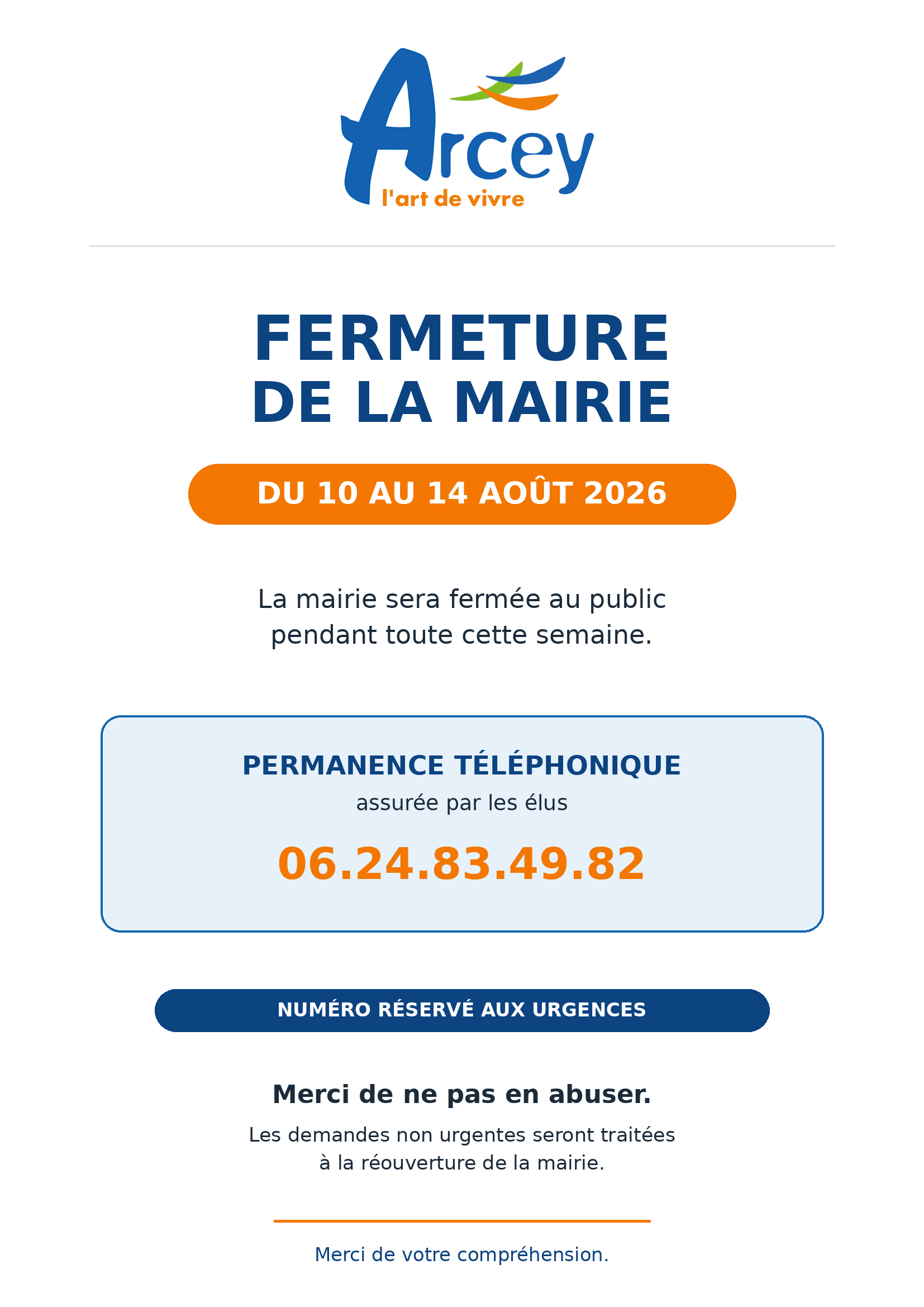 Arcey
l'art de vivre

FERMETURE
DE LA MAIRIE

DU 10 AU 14 AOÛT 2026

La mairie sera fermée au public pendant toute cette semaine.

PERMANENCE TÉLÉPHONIQUE
assurée par les élus

06.24.83.49.82

NUMÉRO RÉSERVÉ AUX URGENCES

Merci de ne pas en abuser.

Les demandes non urgentes seront traitées à la réouverture de la mairie.

Merci de votre compréhension.